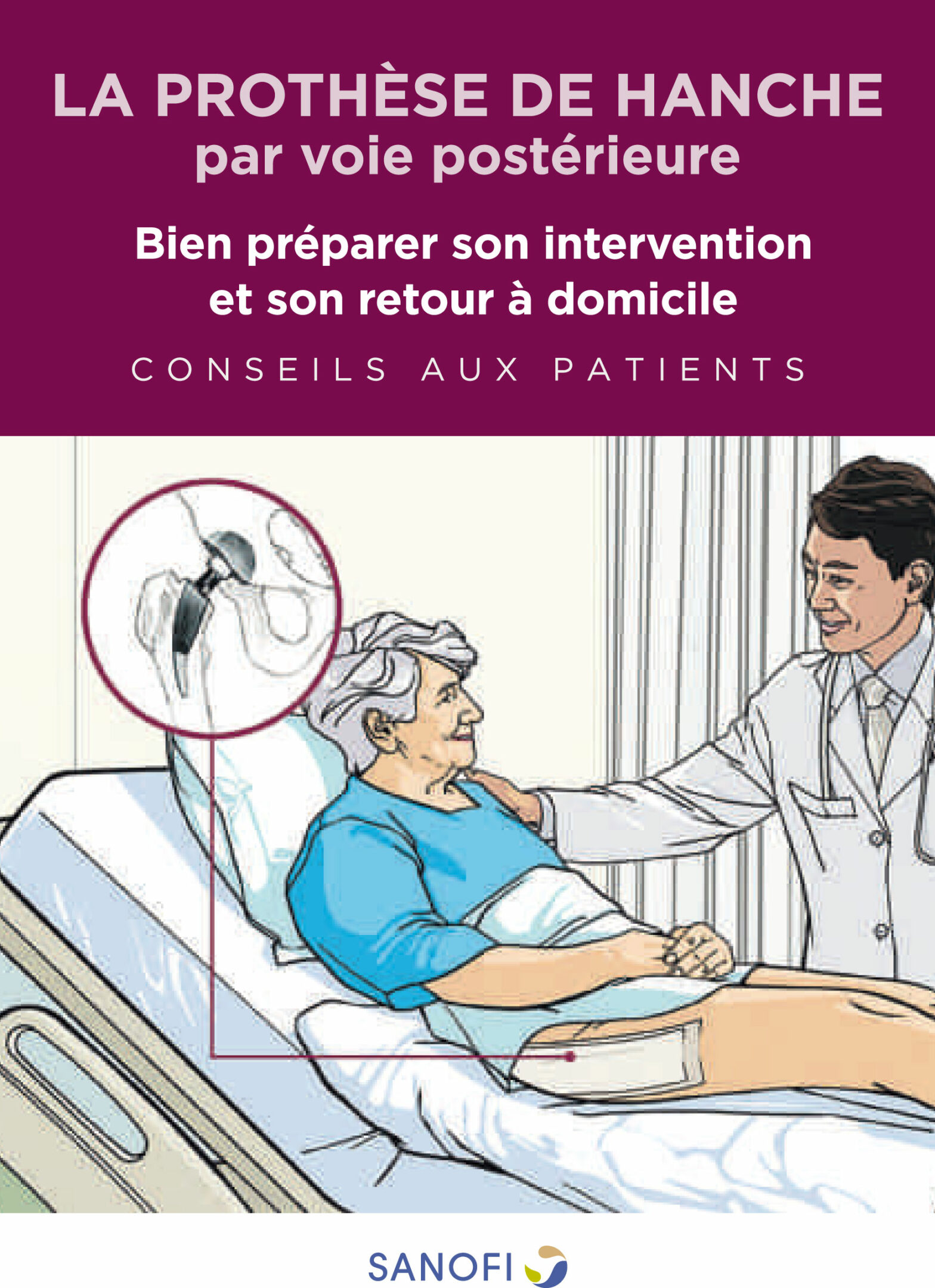 LA PROTHÈSE DE HANCHE
par voie postérieure

Bien préparer son intervention et son retour à domicile

CONSEILS AUX PATIENTS

SANOFI